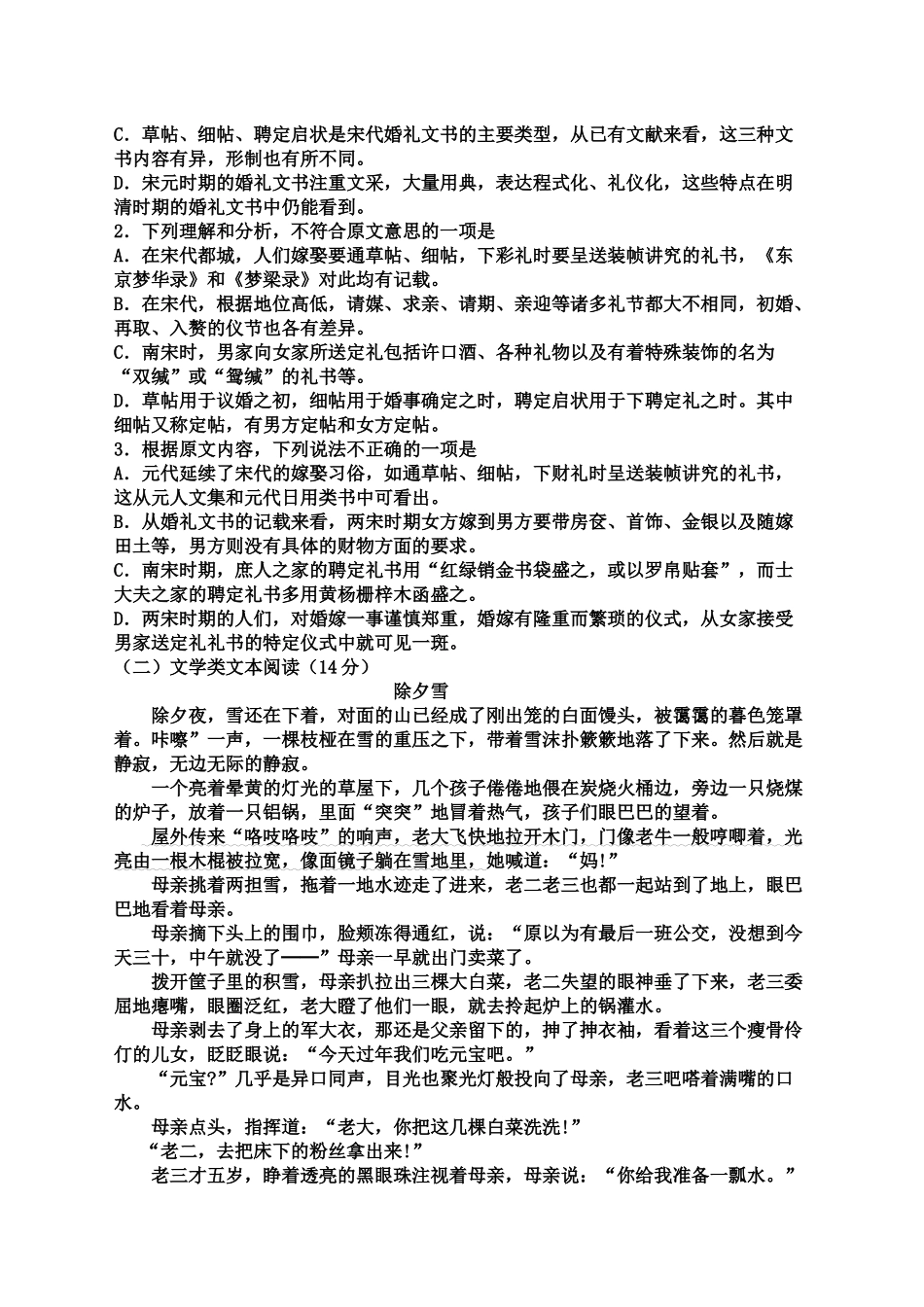 C．草帖、细帖、聘定启状是宋代婚礼文书的主要类型，从已有文献来看，这三种文书内容有异，形制也有所不同。
D．宋元时期的婚礼文书注重文采，大量用典，表达程式化、礼仪化，这些特点在明清时期的婚礼文书中仍能看到。
2．下列理解和分析，不符合原文意思的一项是
A．在宋代都城，人们嫁娶要通草帖、细帖，下彩礼时要呈送装帧讲究的礼书，《东京梦华录》和《梦粱录》对此均有记载。
B．在宋代，根据地位高低，请媒、求亲、请期、亲迎等诸多礼节都大不相同，初婚、再取、入赘的仪节也各有差异。
C．南宋时，男家向女家所送定礼包括许口酒、各种礼物以及有着特殊装饰的名为“双缄”或“鸳缄”的礼书等。
D．草帖用于议婚之初，细帖用于婚事确定之时，聘定启状用于下聘定礼之时。其中细帖又称定帖，有男方定帖和女方定帖。
3．根据原文内容，下列说法不正确的一项是
A．元代延续了宋代的嫁娶习俗，如通草帖、细帖，下财礼时呈送装帧讲究的礼书，这从元人文集和元代日用类书中可看出。
B．从婚礼文书的记载来看，两宋时期女方嫁到男方要带房奁、首饰、金银以及随嫁田土等，男方则没有具体的财物方面的要求。
C．南宋时期，庶人之家的聘定礼书用“红绿销金书袋盛之，或以罗帛贴套”，而士大夫之家的聘定礼书多用黄杨栅梓木函盛之。
D．两宋时期的人们，对婚嫁一事谨慎郑重，婚嫁有隆重而繁琐的仪式，从女家接受男家送定礼礼书的特定仪式中就可见一斑。
（二）文学类文本阅读（14分）

除夕雪

除夕夜，雪还在下着，对面的山已经成了刚出笼的白面馒头，被霭霭的暮色笼罩着。咔嚓”一声，一棵枝桠在雪的重压之下，带着雪沫扑簌簌地落了下来。然后就是静寂，无边无际的静寂。

一个亮着晕黄的灯光的草屋下，几个孩子倦倦地偎在炭烧火桶边，旁边一只烧煤的炉子，放着一只铝锅，里面“突突”地冒着热气，孩子们眼巴巴的望着。

屋外传来“咯吱咯吱”的响声，老大飞快地拉开木门，门像老牛一般哼唧着，光亮由一根木棍被拉宽，像面镜子躺在雪地里，她喊道：“妈!”

母亲挑着两担雪，拖着一地水迹走了进来，老二老三也都一起站到了地上，眼巴巴地看着母亲。

母亲摘下头上的围巾，脸颊冻得通红，说：“原以为有最后一班公交，没想到今天三十，中午就没了——”母亲一早就出门卖菜了。

拨开筐子里的积雪，母亲扒拉出三棵大白菜，老二失望的眼神垂了下来，老三委屈地瘪嘴，眼圈泛红，老大瞪了他们一眼，就去拎起炉上的锅灌水。

母亲剥去了身上的军大衣，那还是父亲留下的，抻了抻衣袖，看着这三个瘦骨伶仃的儿女，眨眨眼说：“今天过年我们吃元宝吧。”

“元宝?”几乎是异口同声，目光也聚光灯般投向了母亲，老三吧嗒着满嘴的口水。

母亲点头，指挥道：“老大，你把这几棵白菜洗洗!”

“老二，去把床下的粉丝拿出来!”

老三才五岁，睁着透亮的黑眼珠注视着母亲，母亲说：“你给我准备一瓢水。”